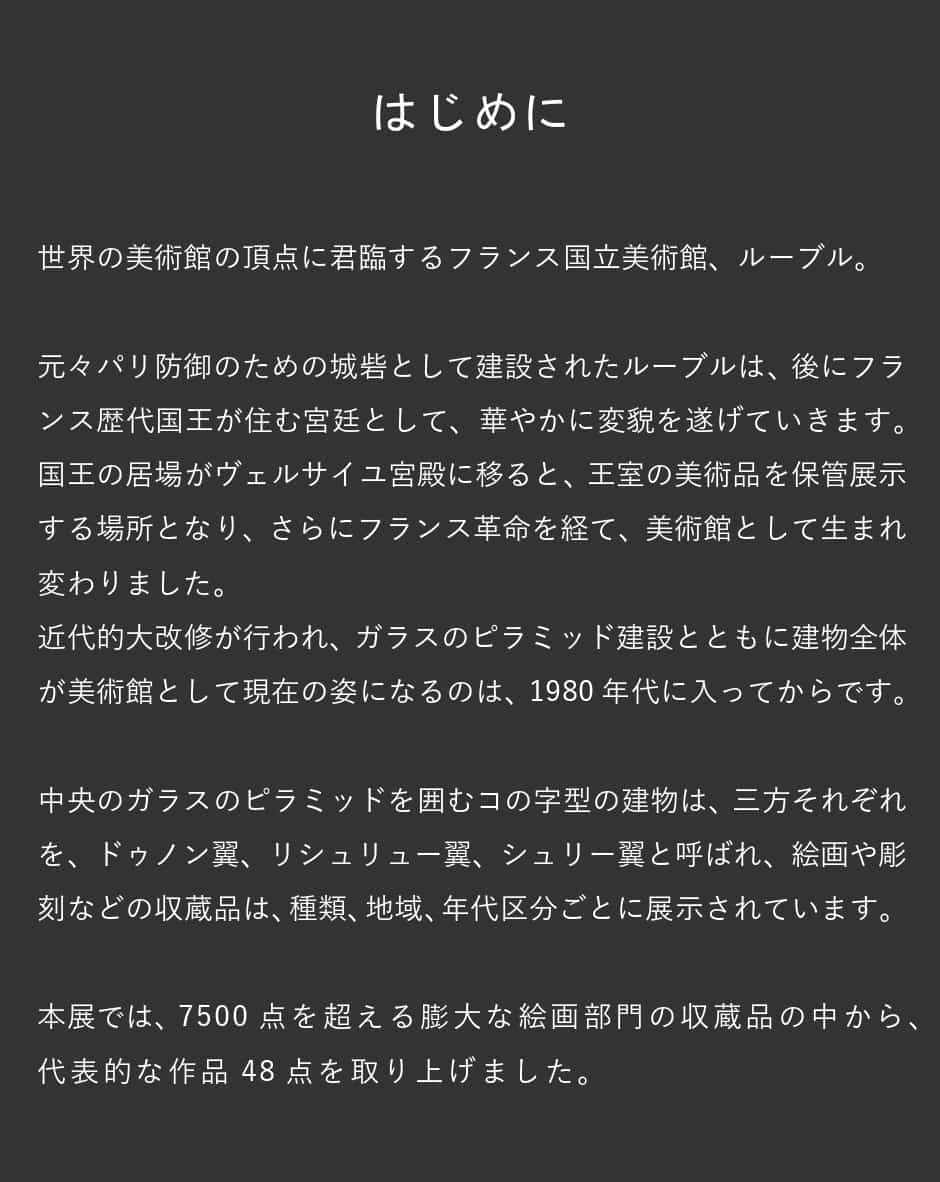 はじめに

世界の美術館の頂点に君臨するフランス国立美術館、ルーブル。

元々パリ防御のための城砦として建設されたルーブルは、後にフランス歴代国王が住む宮廷として、華やかに変貌を遂げていきます。国王の居場がヴェルサイユ宮殿に移ると、王室の美術品を保管展示する場所となり、さらにフランス革命を経て、美術館として生まれ変わりました。
近代的大改修が行われ、ガラスのピラミッド建設とともに建物全体が美術館として現在の姿になるのは、1980年代に入ってからです。

中央のガラスのピラミッドを囲むコの字型の建物は、三方それぞれを、ドゥノン翼、リシュリュー翼、シュリー翼と呼ばれ、絵画や彫刻などの収蔵品は、種類、地域、年代区分ごとに展示されています。

本展では、7500点を超える膨大な絵画部門の収蔵品の中から、代表的な作品48点を取り上げました。